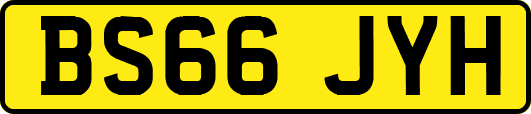 BS66 JYH